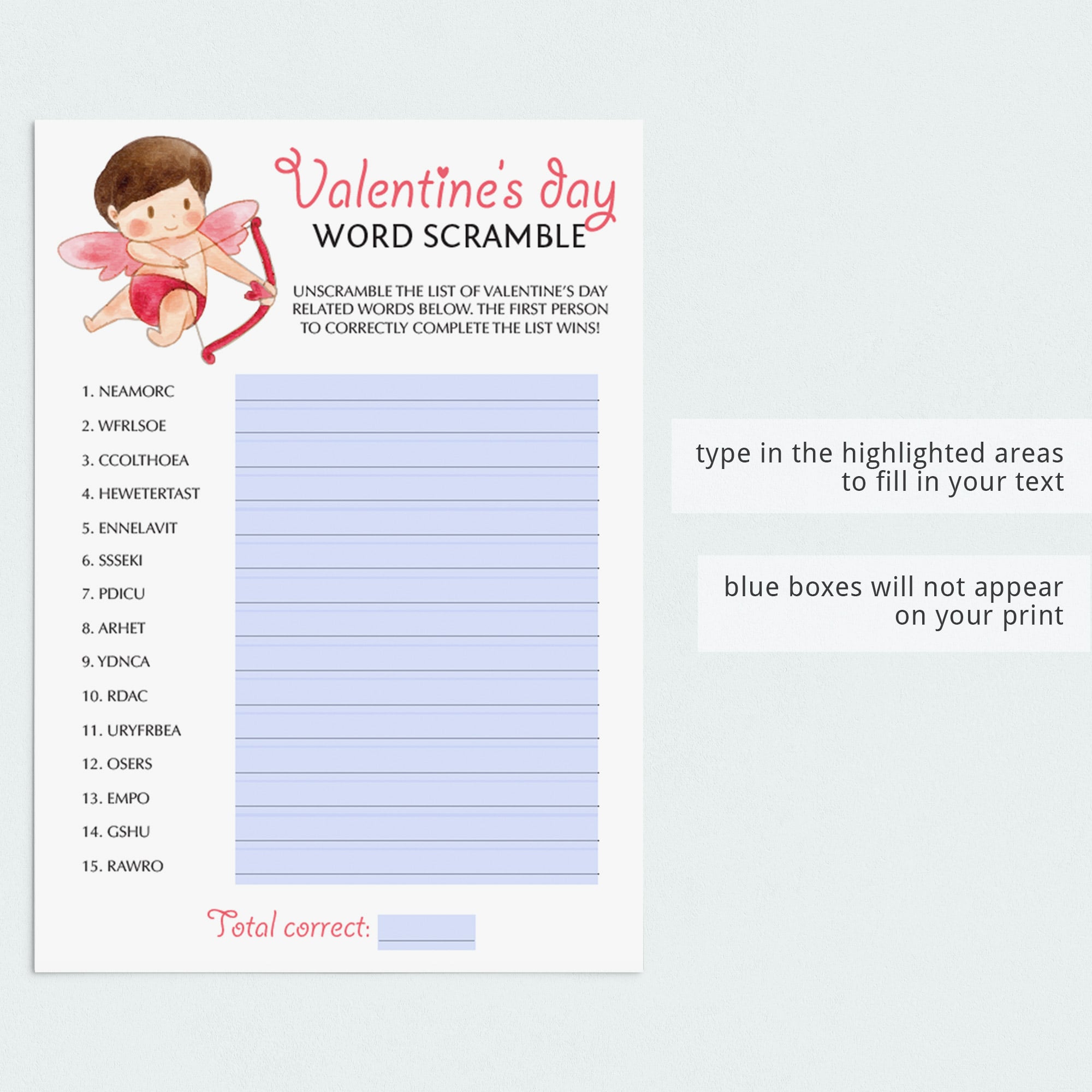 Valentine's day
WORD SCRAMBLE

UNSCRAMBLE THE LIST OF VALENTINE'S DAY RELATED WORDS BELOW. THE FIRST PERSON TO CORRECTLY COMPLETE THE LIST WINS!

1. NEAMORC ____
2. WFRLSOE ____
3. CCOLTHOEA ____
4. HEWETERTAST ____
5. ENNELAVIT ____
6. SSSEKI ____
7. PDICU ____
8. ARHET ____
9. YDNCA ____
10. RDAC ____
11. URYFRBEA ____
12. OSERS ____
13. EMPO ____
14. GSHU ____
15. RAWRO ____

Total correct: ____

type in the highlighted areas to fill in your text

blue boxes will not appear on your print